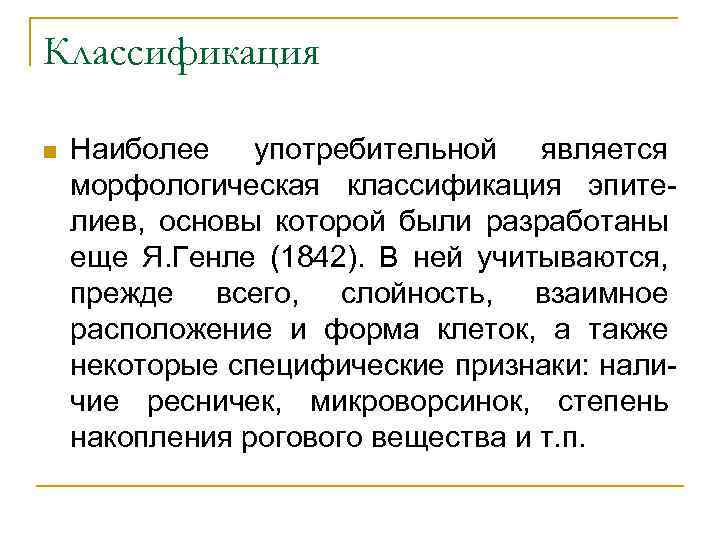 Классификация

Наиболее употребительной является морфологическая классификация эпителиев, основы которой были разработаны еще Я.Генле (1842). В ней учитываются, прежде всего, слойность, взаимное расположение и форма клеток, а также некоторые специфические признаки: наличие ресничек, микроворсинок, степень накопления рогового вещества и т.п.